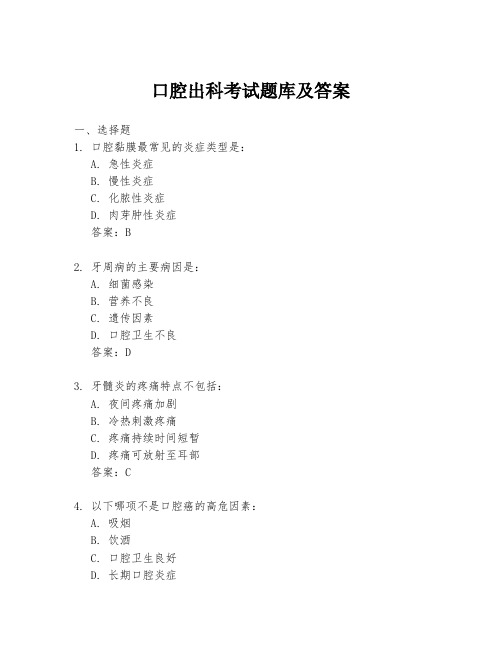 口腔出科考试题库及答案

一、选择题

1. 口腔黏膜最常见的炎症类型是：
A. 急性炎症
B. 慢性炎症
C. 化脓性炎症
D. 肉芽肿性炎症
答案：B

2. 牙周病的主要病因是：
A. 细菌感染
B. 营养不良
C. 遗传因素
D. 口腔卫生不良
答案：D

3. 牙髓炎的疼痛特点不包括：
A. 夜间疼痛加剧
B. 冷热刺激疼痛
C. 疼痛持续时间短暂
D. 疼痛可放射至耳部
答案：C

4. 以下哪项不是口腔癌的高危因素：
A. 吸烟
B. 饮酒
C. 口腔卫生良好
D. 长期口腔炎症